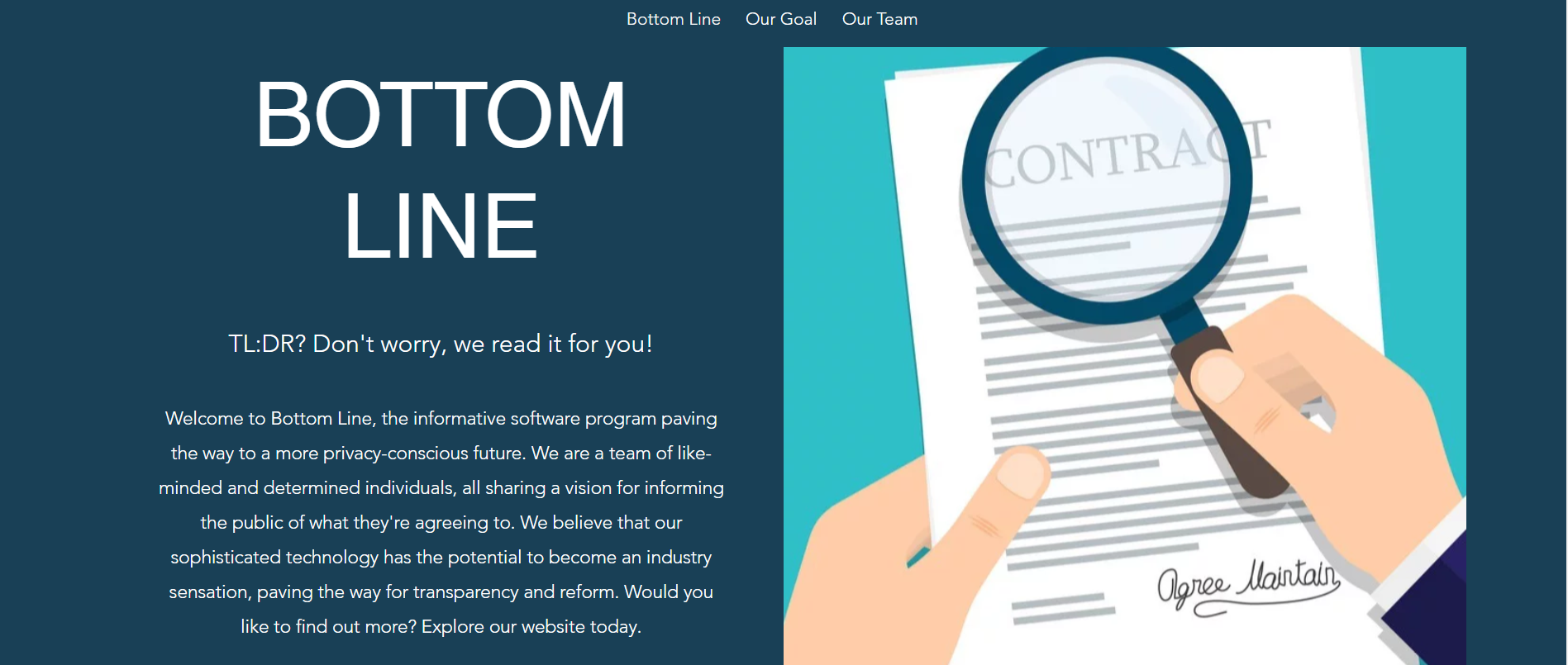 Bottom Line Our Goal Our Team

BOTTOM LINE

TL:DR? Don't worry, we read it for you!

Welcome to Bottom Line, the informative software program paving the way to a more privacy-conscious future. We are a team of like-minded and determined individuals, all sharing a vision for informing the public of what they're agreeing to. We believe that our sophisticated technology has the potential to become an industry sensation, paving the way for transparency and reform. Would you like to find out more? Explore our website today.

CONTRACT

Agree Maintain